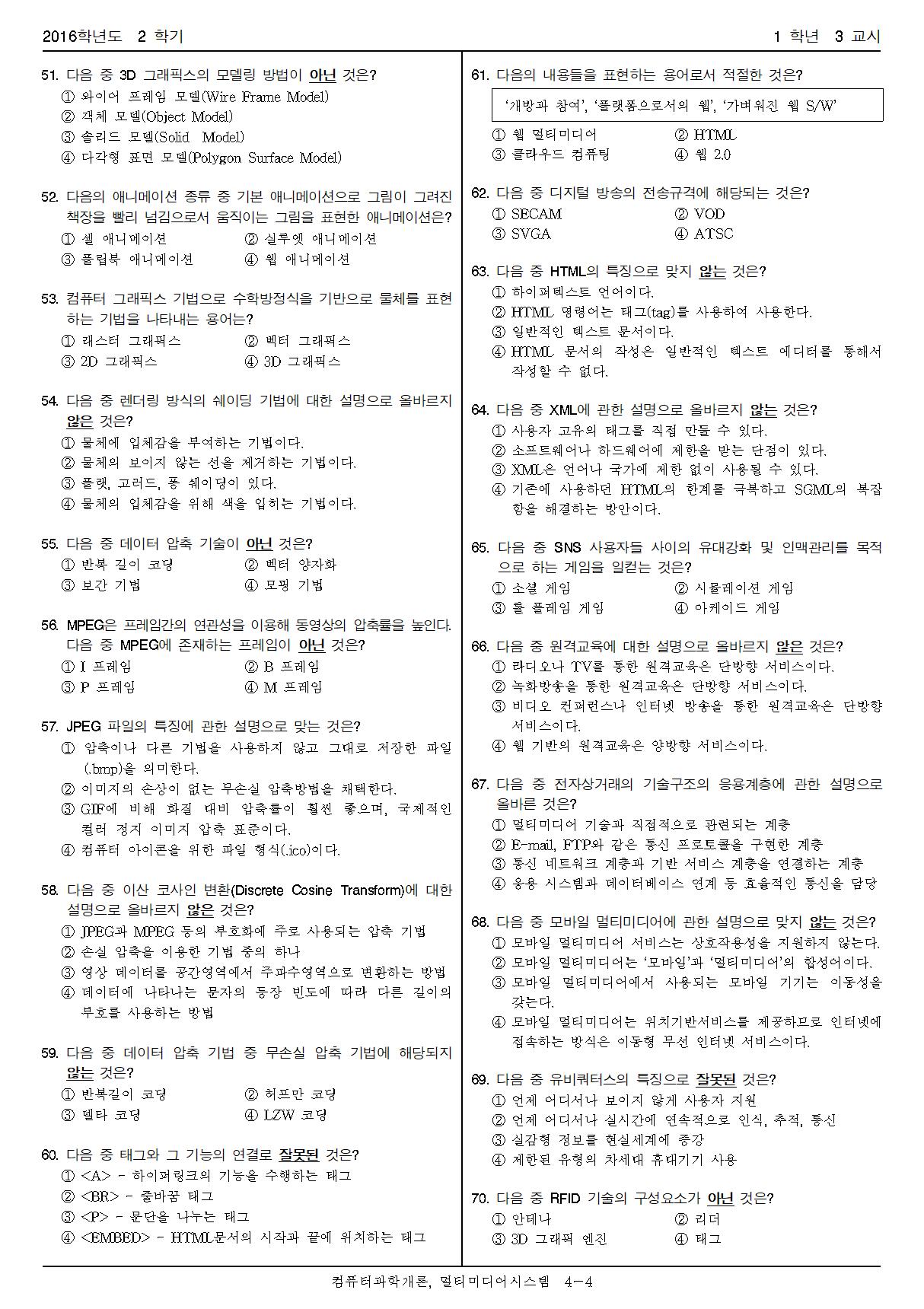 2016학년도 2 학기

1 학년 3 교시

51. 다음 중 3D 그래픽스의 모델링 방법이 아닌 것은?
① 와이어 프레임 모델(Wire Frame Model)
② 객체 모델(Object Model)
③ 솔리드 모델(Solid Model)
④ 다각형 표면 모델(Polygon Surface Model)

52. 다음의 애니메이션 종류 중 기본 애니메이션으로 그림이 그려진 책장을 빨리 넘김으로서 움직이는 그림을 표현한 애니메이션은?
① 셀 애니메이션
② 실루엣 애니메이션
③ 플립북 애니메이션
④ 웹 애니메이션

53. 컴퓨터 그래픽스 기법으로 수학방정식을 기반으로 물체를 표현하는 기법을 나타내는 용어는?
① 래스터 그래픽스
② 벡터 그래픽스
③ 2D 그래픽스
④ 3D 그래픽스

54. 다음 중 렌더링 방식의 쉐이딩 기법에 대한 설명으로 올바르지 않은 것은?
① 물체에 입체감을 부여하는 기법이다.
② 물체의 보이지 않는 선을 제거하는 기법이다.
③ 플랫, 고러드, 퐁 쉐이딩이 있다.
④ 물체의 입체감을 위해 색을 입히는 기법이다.

55. 다음 중 데이터 압축 기술이 아닌 것은?
① 반복 길이 코딩
② 벡터 양자화
③ 보간 기법
④ 모핑 기법

56. MPEG은 프레임간의 연관성을 이용해 동영상의 압축률을 높인다. 다음 중 MPEG에 존재하는 프레임이 아닌 것은?
① I 프레임
② B 프레임
③ P 프레임
④ M 프레임

57. JPEG 파일의 특징에 관한 설명으로 맞는 것은?
① 압축이나 다른 기법을 사용하지 않고 그대로 저장한 파일(.bmp)을 의미한다.
② 이미지의 손상이 없는 무손실 압축방법을 채택한다.
③ GIF에 비해 화질 대비 압축률이 훨씬 좋으며, 국제적인 컬러 정지 이미지 압축 표준이다.
④ 컴퓨터 아이콘을 위한 파일 형식(.ico)이다.

58. 다음 중 이산 코사인 변환(Discrete Cosine Transform)에 대한 설명으로 올바르지 않은 것은?
① JPEG과 MPEG 등의 부호화에 주로 사용되는 압축 기법
② 손실 압축을 이용한 기법 중의 하나
③ 영상 데이터를 공간영역에서 주파수영역으로 변환하는 방법
④ 데이터에 나타나는 문자의 등장 빈도에 따라 다른 길이의 부호를 사용하는 방법

59. 다음 중 데이터 압축 기법 중 무손실 압축 기법에 해당되지 않는 것은?
① 반복길이 코딩
② 허프만 코딩
③ 델타 코딩
④ LZW 코딩

60. 다음 중 태그와 그 기능의 연결로 잘못된 것은?
① <A> - 하이퍼링크의 기능을 수행하는 태그
② <BR> - 줄바꿈 태그
③ <P> - 문단을 나누는 태그
④ <EMBED> - HTML문서의 시작과 끝에 위치하는 태그

61. 다음의 내용들을 표현하는 용어로서 적절한 것은?
'개방과 참여', '플랫폼으로서의 웹', '가벼워진 웹 S/W'
① 웹 멀티미디어
② HTML
③ 클라우드 컴퓨팅
④ 웹 2.0

62. 다음 중 디지털 방송의 전송규격에 해당되는 것은?
① SECAM
② VOD
③ SVGA
④ ATSC

63. 다음 중 HTML의 특징으로 맞지 않는 것은?
① 하이퍼텍스트 언어이다.
② HTML 명령어는 태그(tag)를 사용하여 사용한다.
③ 일반적인 텍스트 문서이다.
④ HTML 문서의 작성은 일반적인 텍스트 에디터를 통해서 작성할 수 없다.

64. 다음 중 XML에 관한 설명으로 올바르지 않는 것은?
① 사용자 고유의 태그를 직접 만들 수 있다.
② 소프트웨어나 하드웨어에 제한을 받는 단점이 있다.
③ XML은 언어나 국가에 제한 없이 사용될 수 있다.
④ 기존에 사용하던 HTML의 한계를 극복하고 SGML의 복잡함을 해결하는 방안이다.

65. 다음 중 SNS 사용자들 사이의 유대강화 및 인맥관리를 목적으로 하는 게임을 일컫는 것은?
① 소셜 게임
② 시뮬레이션 게임
③ 롤 플레잉 게임
④ 아케이드 게임

66. 다음 중 원격교육에 대한 설명으로 올바르지 않은 것은?
① 라디오나 TV를 통한 원격교육은 단방향 서비스이다.
② 녹화방송을 통한 원격교육은 단방향 서비스이다.
③ 비디오 컨퍼런스나 인터넷 방송을 통한 원격교육은 단방향 서비스이다.
④ 웹 기반의 원격교육은 양방향 서비스이다.

67. 다음 중 전자상거래의 기술구조의 응용계층에 관한 설명으로 올바른 것은?
① 멀티미디어 기술과 직접적으로 관련되는 계층
② E-mail, FTP와 같은 통신 프로토콜을 구현한 계층
③ 통신 네트워크 계층과 기반 서비스 계층을 연결하는 계층
④ 응용 시스템과 데이터베이스 연계 등 효율적인 통신을 담당

68. 다음 중 모바일 멀티미디어에 관한 설명으로 맞지 않는 것은?
① 모바일 멀티미디어 서비스는 상호작용성을 지원하지 않는다.
② 모바일 멀티미디어는 '모바일'과 '멀티미디어'의 합성어이다.
③ 모바일 멀티미디어에서 사용되는 모바일 기기는 이동성을 갖는다.
④ 모바일 멀티미디어는 위치기반서비스를 제공하므로 인터넷에 접속하는 방식은 이동형 무선 인터넷 서비스이다.

69. 다음 중 유비쿼터스의 특징으로 잘못된 것은?
① 언제 어디서나 보이지 않게 사용자 지원
② 언제 어디서나 실시간에 연속적으로 인식, 추적, 통신
③ 실감형 정보를 현실세계에 증강
④ 제한된 유형의 차세대 휴대기기 사용

70. 다음 중 RFID 기술의 구성요소가 아닌 것은?
① 안테나
② 리더
③ 3D 그래픽 엔진
④ 태그

컴퓨터과학개론, 멀티미디어시스템 4-4